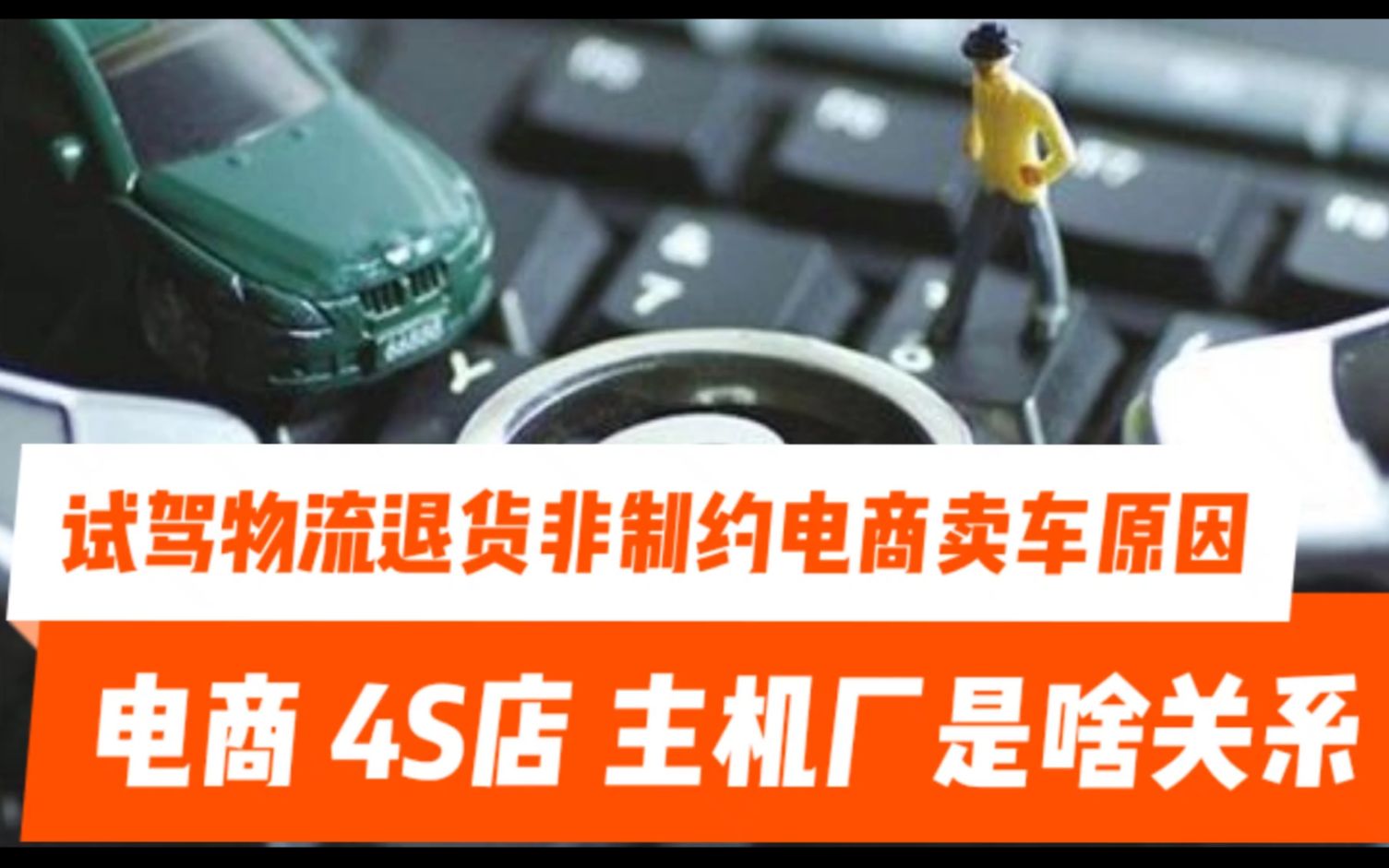 试驾物流退货非制约电商卖车原因

电商 4S店 主机厂是啥关系